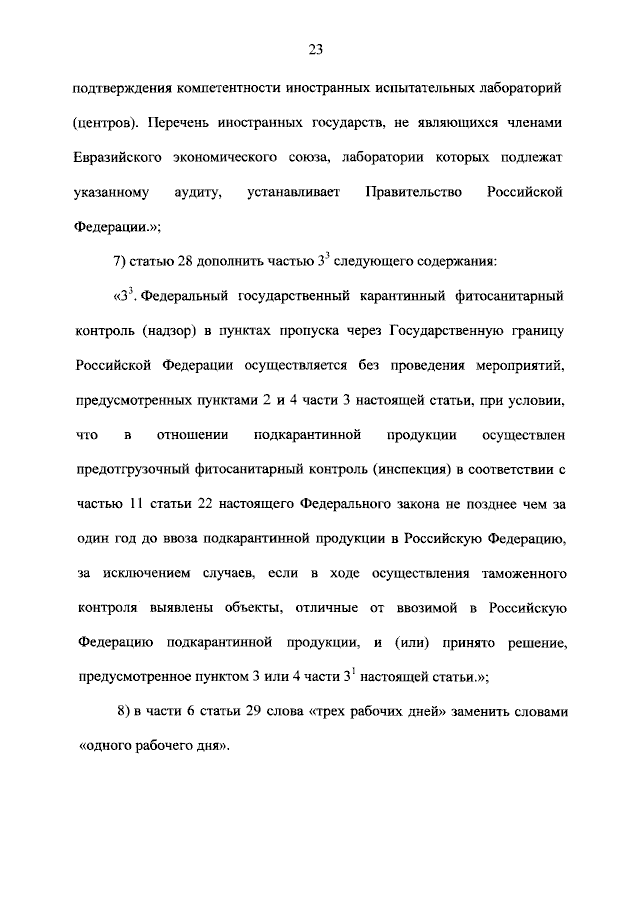 23

подтверждения компетентности иностранных испытательных лабораторий (центров). Перечень иностранных государств, не являющихся членами Евразийского экономического союза, лаборатории которых подлежат указанному аудиту, устанавливает Правительство Российской Федерации.»;

7) статью 28 дополнить частью $3^3$ следующего содержания:

«$3^3$. Федеральный государственный карантинный фитосанитарный контроль (надзор) в пунктах пропуска через Государственную границу Российской Федерации осуществляется без проведения мероприятий, предусмотренных пунктами 2 и 4 части 3 настоящей статьи, при условии, что в отношении подкарантинной продукции осуществлен предотгрузочный фитосанитарный контроль (инспекция) в соответствии с частью 11 статьи 22 настоящего Федерального закона не позднее чем за один год до ввоза подкарантинной продукции в Российскую Федерацию, за исключением случаев, если в ходе осуществления таможенного контроля выявлены объекты, отличные от ввозимой в Российскую Федерацию подкарантинной продукции, и (или) принято решение, предусмотренное пунктом 3 или 4 части $3^1$ настоящей статьи.»;

8) в части 6 статьи 29 слова «трех рабочих дней» заменить словами «одного рабочего дня».